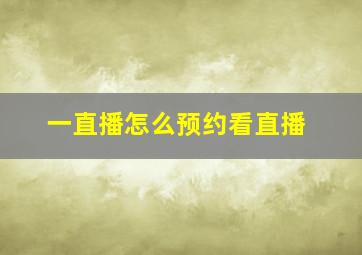 一直播怎么预约看直播